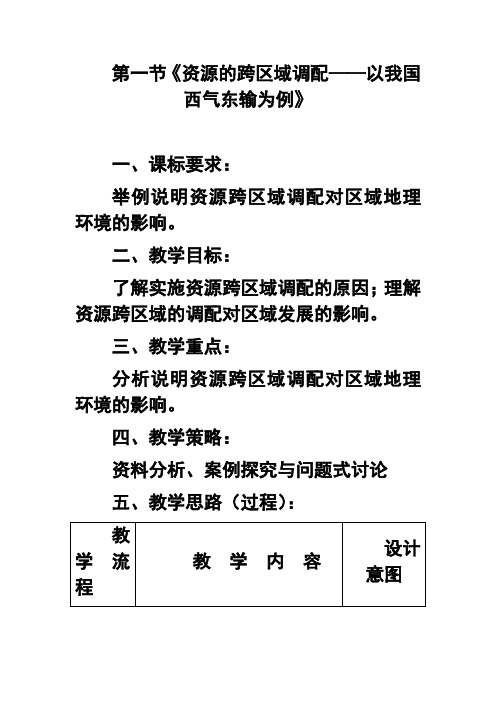 第一节《资源的跨区域调配——以我国西气东输为例》

一、课标要求：

举例说明资源跨区域调配对区域地理环境的影响。

二、教学目标：

了解实施资源跨区域调配的原因；理解资源跨区域的调配对区域发展的影响。

三、教学重点：

分析说明资源跨区域调配对区域地理环境的影响。

四、教学策略：

资料分析、案例探究与问题式讨论

五、教学思路（过程）：

| 教学流程 | 教 学 内 容 | 设计意图 |
|---|---|---|